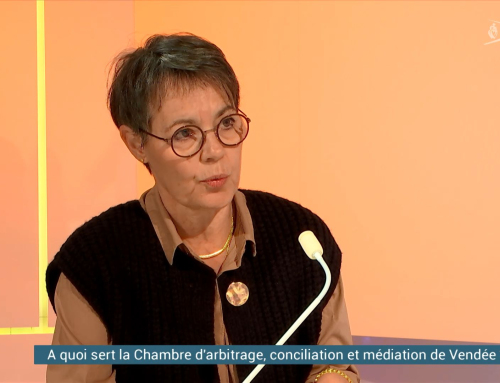 A quoi sert la Chambre d'arbitrage, conciliation et médiation de Vendée